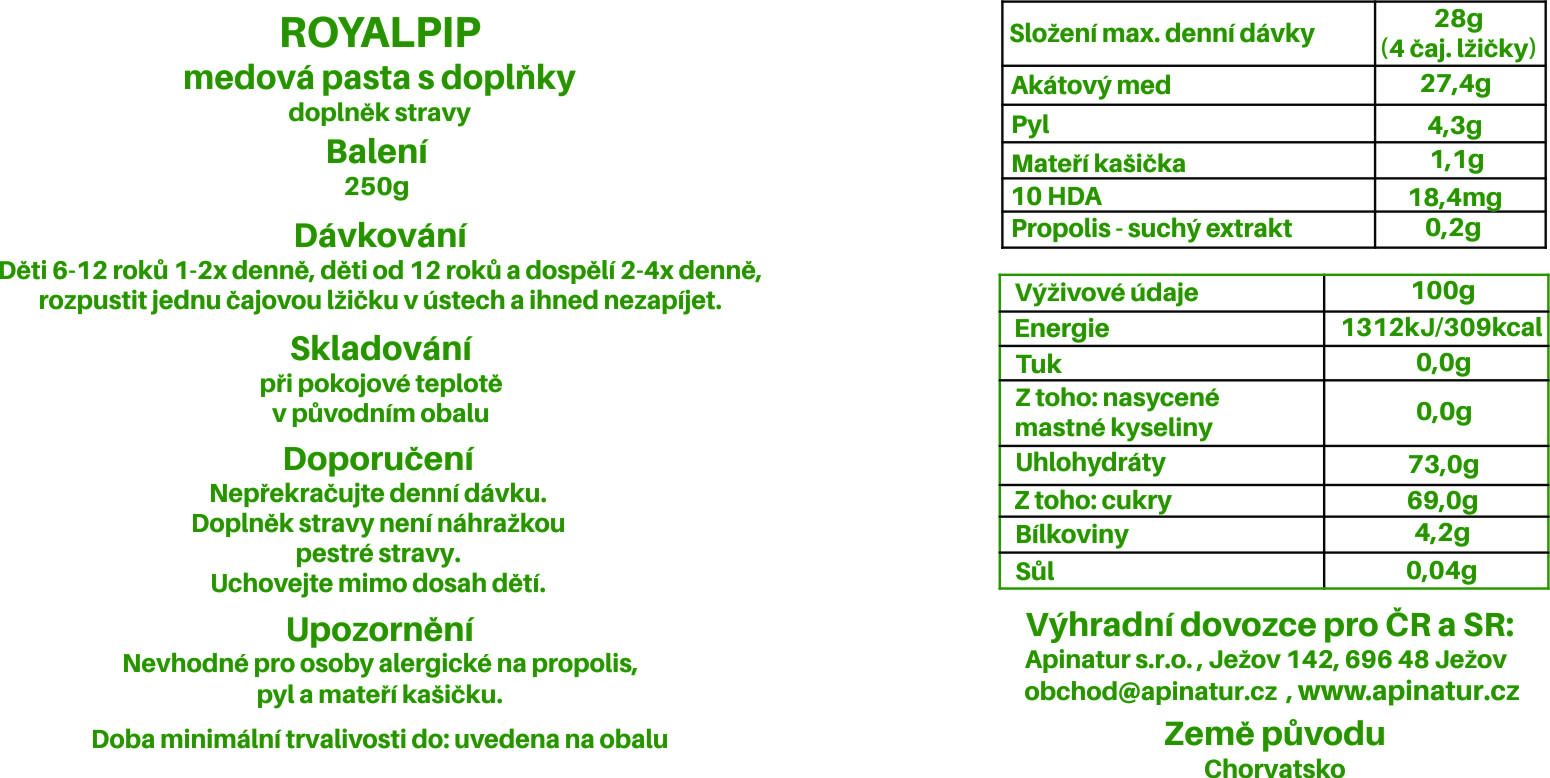 ROYALPIP
medová pasta s doplňky
doplněk stravy
Balení
250g
Dávkování
Děti 6-12 roků 1-2x denně, děti od 12 roků a dospělí 2-4x denně, rozpustit jednu čajovou lžičku v ústech a ihned nezapíjet.
Skladování
při pokojové teplotě
v původním obalu
Doporučení
Nepřekračujte denní dávku.
Doplněk stravy není náhražkou pestré stravy.
Uchovejte mimo dosah dětí.
Upozornění
Nevhodné pro osoby alergické na propolis, pyl a mateří kašičku.
Doba minimální trvalivosti do: uvedena na obalu

| Složení max. denní dávky | 28g (4 čaj. lžičky) |
|---|---|
| Akátový med | 27,4g |
| Pyl | 4,3g |
| Mateří kašička | 1,1g |
| 10 HDA | 18,4mg |
| Propolis - suchý extrakt | 0,2g |

| Výživové údaje | 100g |
|---|---|
| Energie | 1312kJ/309kcal |
| Tuk | 0,0g |
| Z toho: nasycené mastné kyseliny | 0,0g |
| Uhlohydráty | 73,0g |
| Z toho: cukry | 69,0g |
| Bílkoviny | 4,2g |
| Sůl | 0,04g |

Výhradní dovozce pro ČR a SR:
Apinatur s.r.o. , Ježov 142, 696 48 Ježov
obchod@apinatur.cz , www.apinatur.cz
Země původu
Chorvatsko